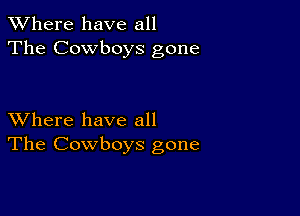 Where have all
The Cowboys gone

Where have all
The Cowboys gone